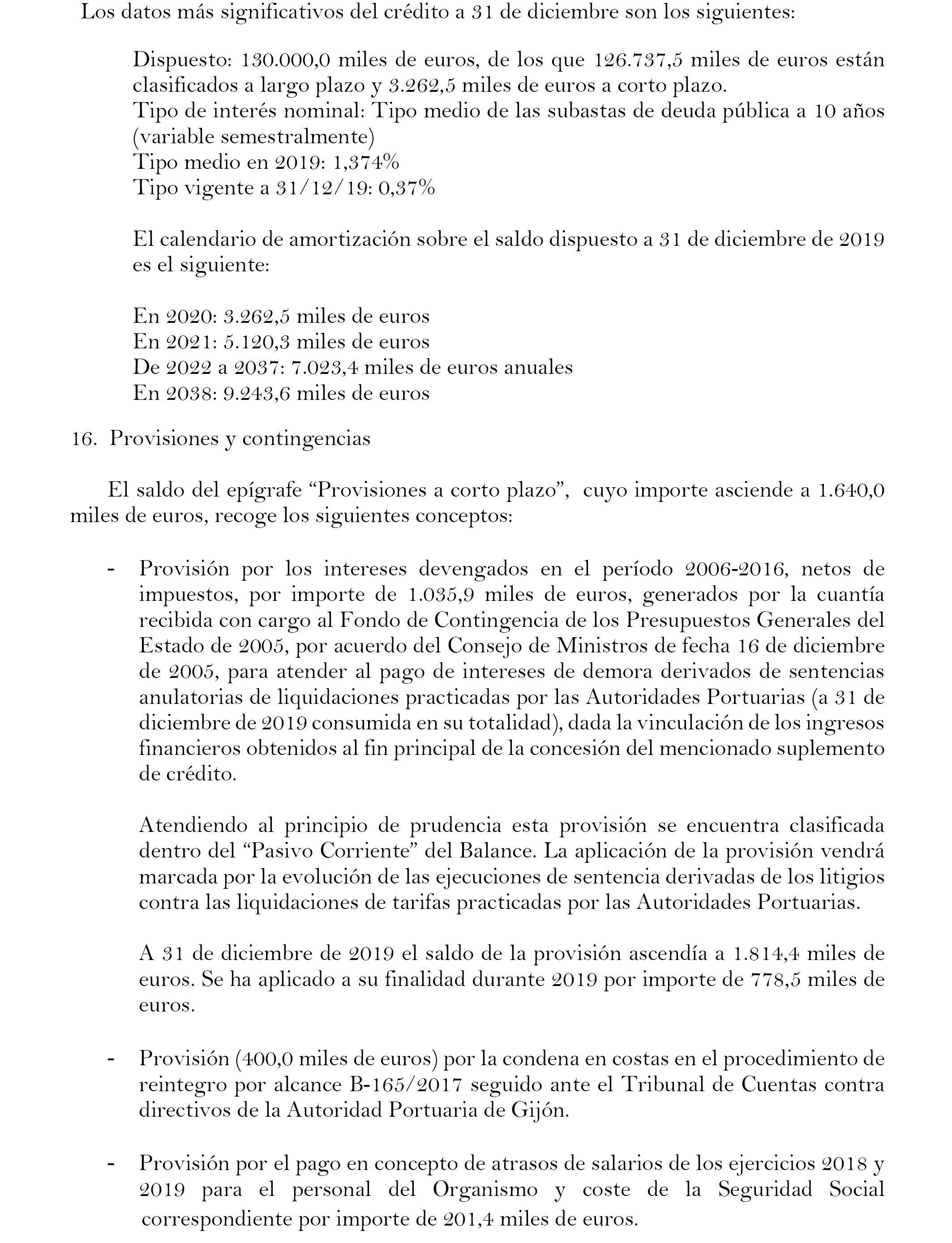 Los datos más significativos del crédito a 31 de diciembre son los siguientes:

Dispuesto: 130.000,0 miles de euros, de los que 126.737,5 miles de euros están clasificados a largo plazo y 3.262,5 miles de euros a corto plazo.
Tipo de interés nominal: Tipo medio de las subastas de deuda pública a 10 años (variable semestralmente)
Tipo medio en 2019: 1,374%
Tipo vigente a 31/12/19: 0,37%

El calendario de amortización sobre el saldo dispuesto a 31 de diciembre de 2019 es el siguiente:

En 2020: 3.262,5 miles de euros
En 2021: 5.120,3 miles de euros
De 2022 a 2037: 7.023,4 miles de euros anuales
En 2038: 9.243,6 miles de euros

16. Provisiones y contingencias

El saldo del epígrafe “Provisiones a corto plazo”, cuyo importe asciende a 1.640,0 miles de euros, recoge los siguientes conceptos:

- Provisión por los intereses devengados en el período 2006-2016, netos de impuestos, por importe de 1.035,9 miles de euros, generados por la cuantía recibida con cargo al Fondo de Contingencia de los Presupuestos Generales del Estado de 2005, por acuerdo del Consejo de Ministros de fecha 16 de diciembre de 2005, para atender al pago de intereses de demora derivados de sentencias anulatorias de liquidaciones practicadas por las Autoridades Portuarias (a 31 de diciembre de 2019 consumida en su totalidad), dada la vinculación de los ingresos financieros obtenidos al fin principal de la concesión del mencionado suplemento de crédito.

Atendiendo al principio de prudencia esta provisión se encuentra clasificada dentro del “Pasivo Corriente” del Balance. La aplicación de la provisión vendrá marcada por la evolución de las ejecuciones de sentencia derivadas de los litigios contra las liquidaciones de tarifas practicadas por las Autoridades Portuarias.

A 31 de diciembre de 2019 el saldo de la provisión ascendía a 1.814,4 miles de euros. Se ha aplicado a su finalidad durante 2019 por importe de 778,5 miles de euros.

- Provisión (400,0 miles de euros) por la condena en costas en el procedimiento de reintegro por alcance B-165/2017 seguido ante el Tribunal de Cuentas contra directivos de la Autoridad Portuaria de Gijón.

- Provisión por el pago en concepto de atrasos de salarios de los ejercicios 2018 y 2019 para el personal del Organismo y coste de la Seguridad Social correspondiente por importe de 201,4 miles de euros.